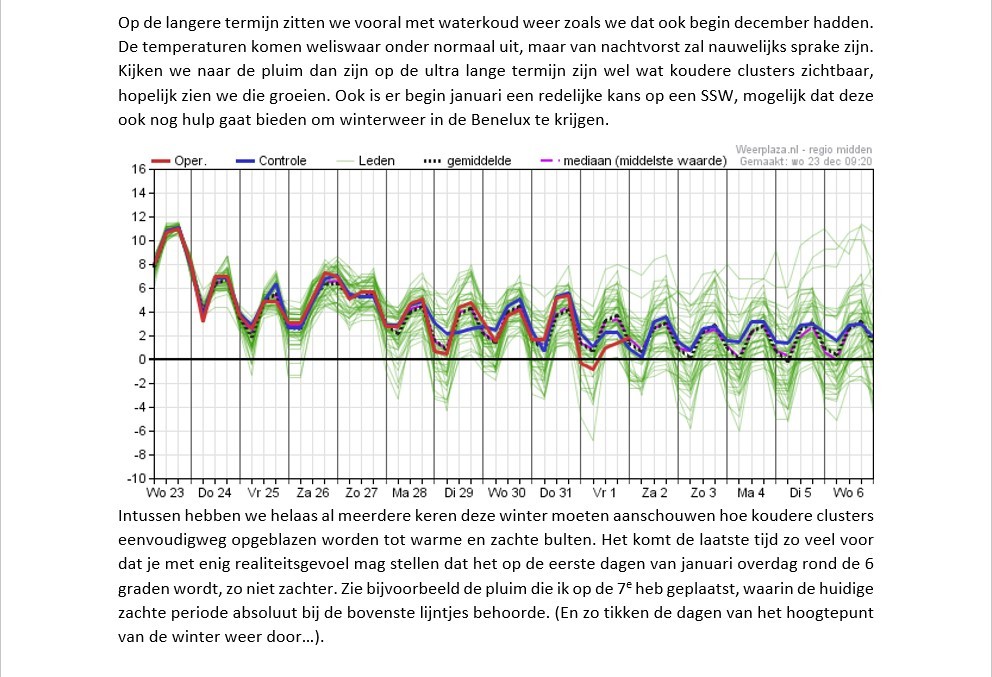 Op de langere termijn zitten we vooral met waterkoud weer zoals we dat ook begin december hadden. De temperaturen komen weliswaar onder normaal uit, maar van nachtvorst zal nauwelijks sprake zijn. Kijken we naar de pluim dan zijn op de ultra lange termijn zijn wel wat koudere clusters zichtbaar, hopelijk zien we die groeien. Ook is er begin januari een redelijke kans op een SSW, mogelijk dat deze ook nog hulp gaat bieden om winterweer in de Benelux te krijgen.

Oper. Controle Leden gemiddelde mediaan (middelste waarde)
Weerplaza.nl - regio midden
Gemaakt: wo 23 dec 09:20

16
14
12
10
8
6
4
2
0
-2
-4
-6
-8
-10

Wo 23 Do 24 Vr 25 Za 26 Zo 27 Ma 28 Di 29 Wo 30 Do 31 Vr 1 Za 2 Zo 3 Ma 4 Di 5 Wo 6

Intussen hebben we helaas al meerdere keren deze winter moeten aanschouwen hoe koudere clusters eenvoudigweg opgeblazen worden tot warme en zachte bulten. Het komt de laatste tijd zo veel voor dat je met enig realiteitsgevoel mag stellen dat het op de eerste dagen van januari overdag rond de 6 graden wordt, zo niet zachter. Zie bijvoorbeeld de pluim die ik op de 7$^{e}$ heb geplaatst, waarin de huidige zachte periode absoluut bij de bovenste lijntjes behoorde. (En zo tikken de dagen van het hoogtepunt van de winter weer door…).